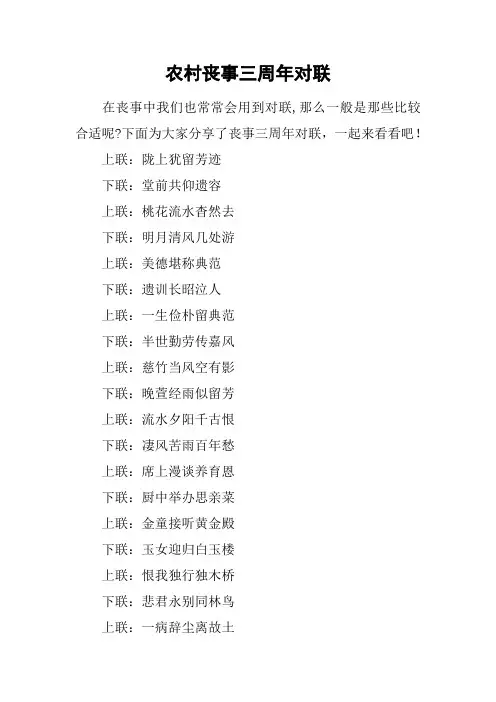 农村丧事三周年对联

在丧事中我们也常常会用到对联,那么一般是那些比较合适呢?下面为大家分享了丧事三周年对联，一起来看看吧！

上联：陇上犹留芳迹

下联：堂前共仰遗容

上联：桃花流水杳然去

下联：明月清风几处游

上联：美德堪称典范

下联：遗训长昭泣人

上联：一生俭朴留典范

下联：半世勤劳传嘉风

上联：慈竹当风空有影

下联：晚萱经雨似留芳

上联：流水夕阳千古恨

下联：凄风苦雨百年愁

上联：席上漫谈养育恩

下联：厨中举办思亲菜

上联：金童接听黄金殿

下联：玉女迎归白玉楼

上联：恨我独行独木桥

下联：悲君永别同林鸟

上联：一病辞尘离故土